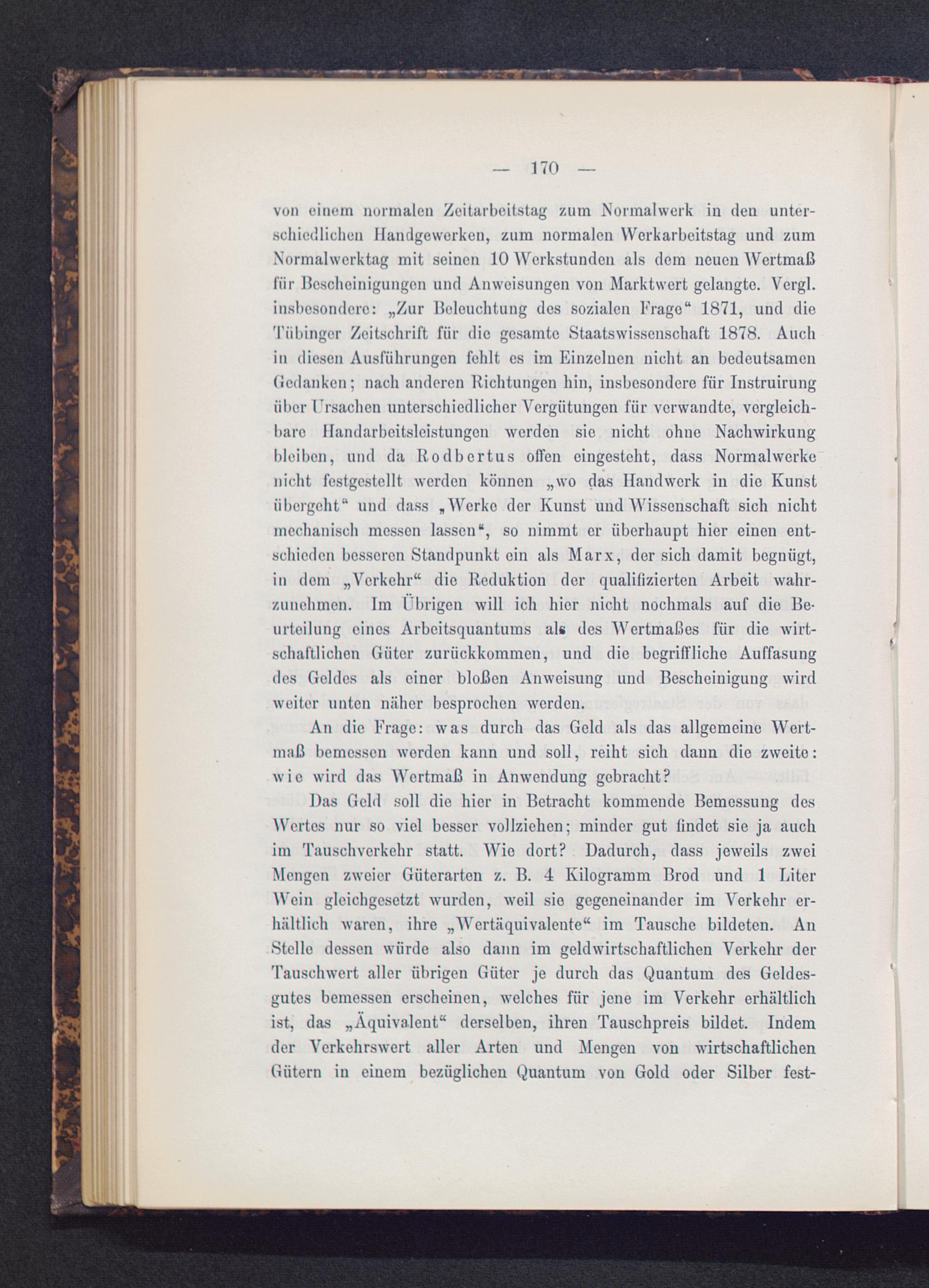 — 170 —

von einem normalen Zeitarbeitstag zum Normalwerk in den unterschiedlichen Handgewerken, zum normalen Werkarbeitstag und zum Normalwerktag mit seinen 10 Werkstunden als dem neuen Wertmaß für Bescheinigungen und Anweisungen von Marktwert gelangte. Vergl. insbesondere: „Zur Beleuchtung des sozialen Frage“ 1871, und die Tübinger Zeitschrift für die gesamte Staatswissenschaft 1878. Auch in diesen Ausführungen fehlt es im Einzelnen nicht an bedeutsamen Gedanken; nach anderen Richtungen hin, insbesondere für Instruirung über Ursachen unterschiedlicher Vergütungen für verwandte, vergleichbare Handarbeitsleistungen werden sie nicht ohne Nachwirkung bleiben, und da Rodbertus offen eingesteht, dass Normalwerke nicht festgestellt werden können „wo das Handwerk in die Kunst übergeht“ und dass „Werke der Kunst und Wissenschaft sich nicht mechanisch messen lassen“, so nimmt er überhaupt hier einen entschieden besseren Standpunkt ein als Marx, der sich damit begnügt, in dem „Verkehr“ die Reduktion der qualifizierten Arbeit wahrzunehmen. Im Übrigen will ich hier nicht nochmals auf die Beurteilung eines Arbeitsquantums als des Wertmaßes für die wirtschaftlichen Güter zurückkommen, und die begriffliche Auffasung des Geldes als einer bloßen Anweisung und Bescheinigung wird weiter unten näher besprochen werden.

An die Frage: was durch das Geld als das allgemeine Wertmaß bemessen werden kann und soll, reiht sich dann die zweite: wie wird das Wertmaß in Anwendung gebracht?

Das Geld soll die hier in Betracht kommende Bemessung des Wertes nur so viel besser vollziehen; minder gut findet sie ja auch im Tauschverkehr statt. Wie dort? Dadurch, dass jeweils zwei Mengen zweier Güterarten z. B. 4 Kilogramm Brod und 1 Liter Wein gleichgesetzt wurden, weil sie gegeneinander im Verkehr erhältlich waren, ihre „Wertäquivalente“ im Tausche bildeten. An Stelle dessen würde also dann im geldwirtschaftlichen Verkehr der Tauschwert aller übrigen Güter je durch das Quantum des Geldesgutes bemessen erscheinen, welches für jene im Verkehr erhältlich ist, das „Äquivalent“ derselben, ihren Tauschpreis bildet. Indem der Verkehrswert aller Arten und Mengen von wirtschaftlichen Gütern in einem bezüglichen Quantum von Gold oder Silber fest-